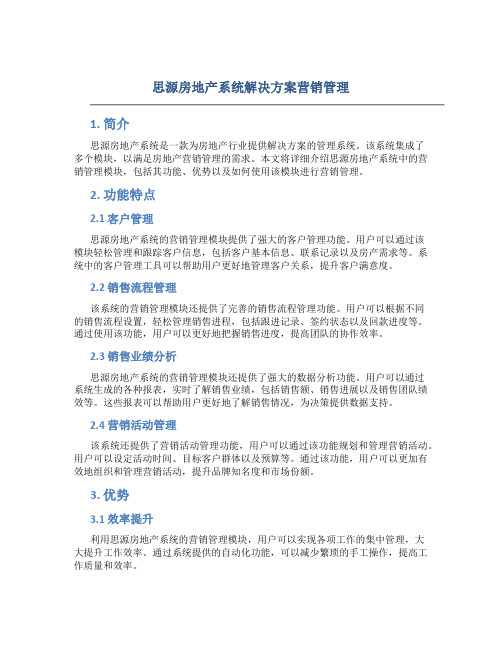 思源房地产系统解决方案营销管理

1. 简介

思源房地产系统是一款为房地产行业提供解决方案的管理系统。该系统集成了多个模块，以满足房地产营销管理的需求。本文将详细介绍思源房地产系统中的营销管理模块，包括其功能、优势以及如何使用该模块进行营销管理。

2. 功能特点

2.1 客户管理

思源房地产系统的营销管理模块提供了强大的客户管理功能。用户可以通过该模块轻松管理和跟踪客户信息，包括客户基本信息、联系记录以及房产需求等。系统中的客户管理工具可以帮助用户更好地管理客户关系，提升客户满意度。

2.2 销售流程管理

该系统的营销管理模块还提供了完善的销售流程管理功能。用户可以根据不同的销售流程设置，轻松管理销售进程，包括跟进记录、签约状态以及回款进度等。通过使用该功能，用户可以更好地把握销售进度，提高团队的协作效率。

2.3 销售业绩分析

思源房地产系统的营销管理模块还提供了强大的数据分析功能。用户可以通过系统生成的各种报表，实时了解销售业绩，包括销售额、销售进展以及销售团队绩效等。这些报表可以帮助用户更好地了解销售情况，为决策提供数据支持。

2.4 营销活动管理

该系统还提供了营销活动管理功能，用户可以通过该功能规划和管理营销活动。用户可以设定活动时间、目标客户群体以及预算等。通过该功能，用户可以更加有效地组织和管理营销活动，提升品牌知名度和市场份额。

3. 优势

3.1 效率提升

利用思源房地产系统的营销管理模块，用户可以实现各项工作的集中管理，大大提升工作效率。通过系统提供的自动化功能，可以减少繁琐的手工操作，提高工作质量和效率。